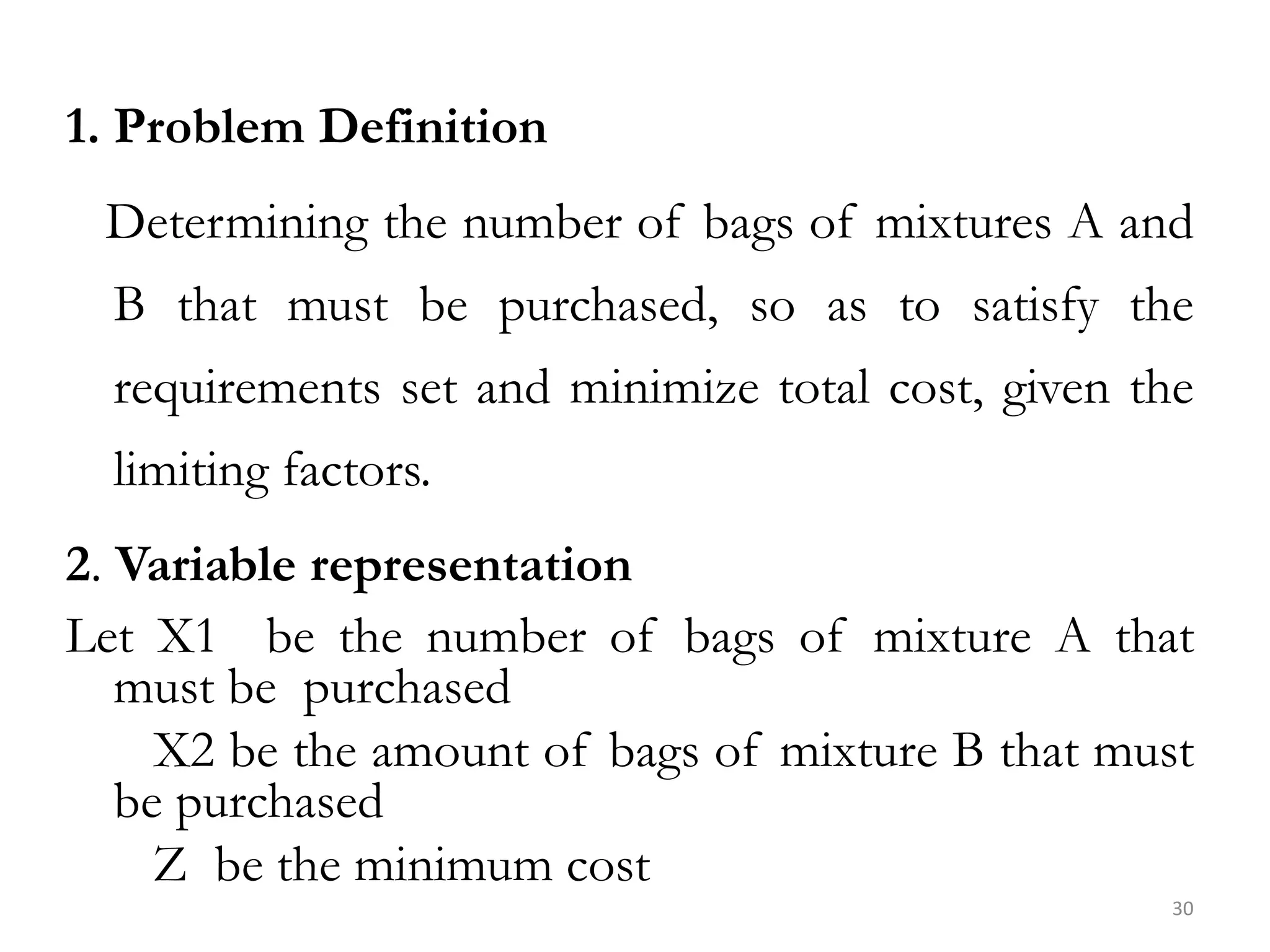 1. Problem Definition

Determining the number of bags of mixtures A and B that must be purchased, so as to satisfy the requirements set and minimize total cost, given the limiting factors.

2. Variable representation

Let X1 be the number of bags of mixture A that must be purchased

X2 be the amount of bags of mixture B that must be purchased

Z be the minimum cost

30